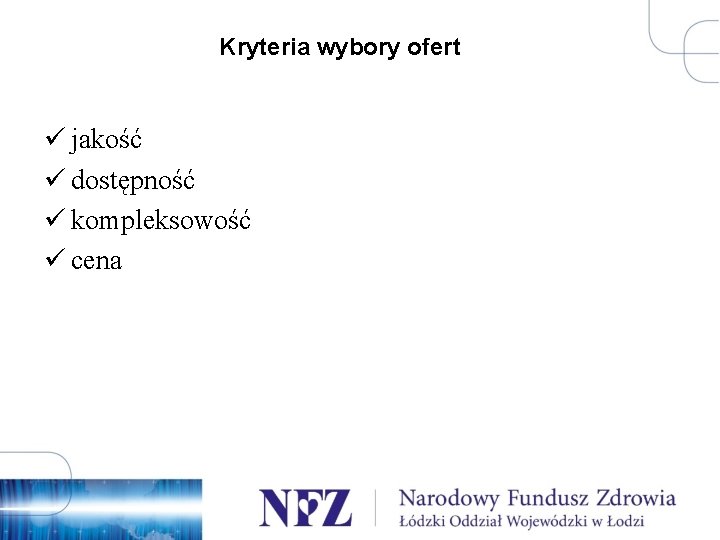 Kryteria wybory ofert

✓ jakość
✓ dostępność
✓ kompleksowość
✓ cena

NFZ Narodowy Fundusz Zdrowia
Łódzki Oddział Wojewódzki w Łodzi